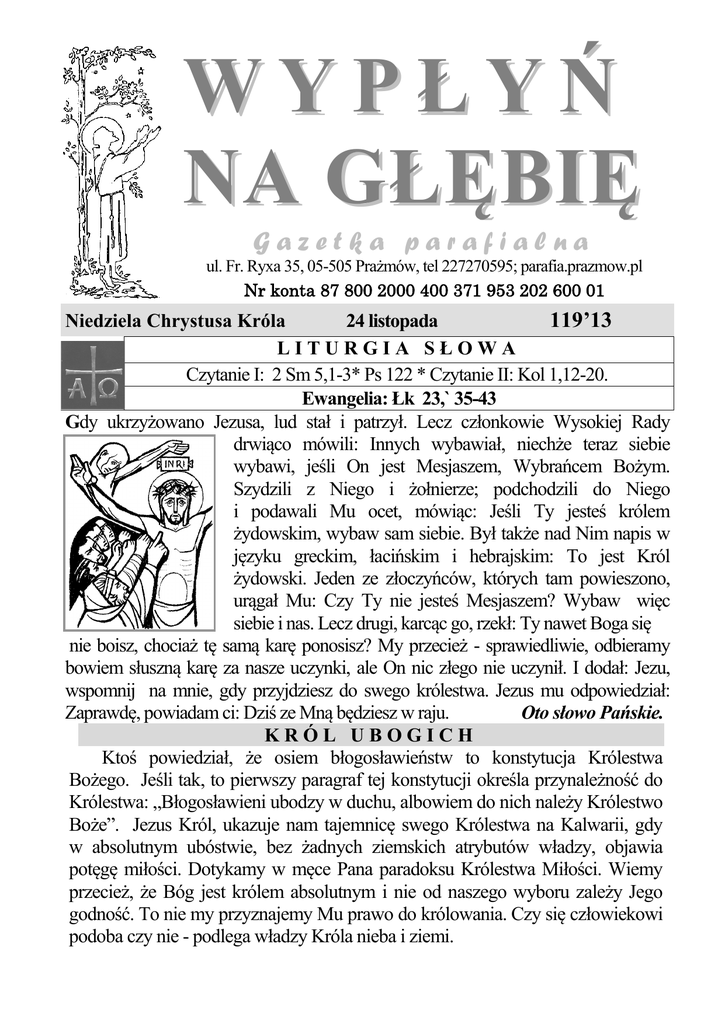 WYPŁYŃ NA GŁĘBIĘ

Gazetka parafialna

ul. Fr. Ryxa 35, 05-505 Prażmów, tel 227270595; parafia.prazmow.pl

Nr konta 87 800 2000 400 371 953 202 600 01

Niedziela Chrystusa Króla 24 listopada 119'13

LITURGIA SŁOWA

Czytanie I: 2 Sm 5,1-3* Ps 122 * Czytanie II: Kol 1,12-20.

Ewangelia: Łk 23,` 35-43

INRI

Gdy ukrzyżowano Jezusa, lud stał i patrzył. Lecz członkowie Wysokiej Rady drwiąco mówili: Innych wybawiał, niechże teraz siebie wybawi, jeśli On jest Mesjaszem, Wybrańcem Bożym. Szydzili z Niego i żołnierze; podchodzili do Niego i podawali Mu ocet, mówiąc: Jeśli Ty jesteś królem żydowskim, wybaw sam siebie. Był także nad Nim napis w języku greckim, łacińskim i hebrajskim: To jest Król żydowski. Jeden ze złoczyńców, których tam powieszono, urągał Mu: Czy Ty nie jesteś Mesjaszem? Wybaw więc siebie i nas. Lecz drugi, karcąc go, rzekł: Ty nawet Boga się nie boisz, chociaż tę samą karę ponosisz? My przecież - sprawiedliwie, odbieramy bowiem słuszną karę za nasze uczynki, ale On nic złego nie uczynił. I dodał: Jezu, wspomnij na mnie, gdy przyjdziesz do swego królestwa. Jezus mu odpowiedział: Zaprawdę, powiadam ci: Dziś ze Mną będziesz w raju. Oto słowo Pańskie.

KRÓL UBOGICH

Ktoś powiedział, że osiem błogosławieństw to konstytucja Królestwa Bożego. Jeśli tak, to pierwszy paragraf tej konstytucji określa przynależność do Królestwa: „Błogosławieni ubodzy w duchu, albowiem do nich należy Królestwo Boże". Jezus Król, ukazuje nam tajemnicę swego Królestwa na Kalwarii, gdy w absolutnym ubóstwie, bez żadnych ziemskich atrybutów władzy, objawia potęgę miłości. Dotykamy w męce Pana paradoksu Królestwa Miłości. Wiemy przecież, że Bóg jest królem absolutnym i nie od naszego wyboru zależy Jego godność. To nie my przyznajemy Mu prawo do królowania. Czy się człowiekowi podoba czy nie - podlega władzy Króla nieba i ziemi.